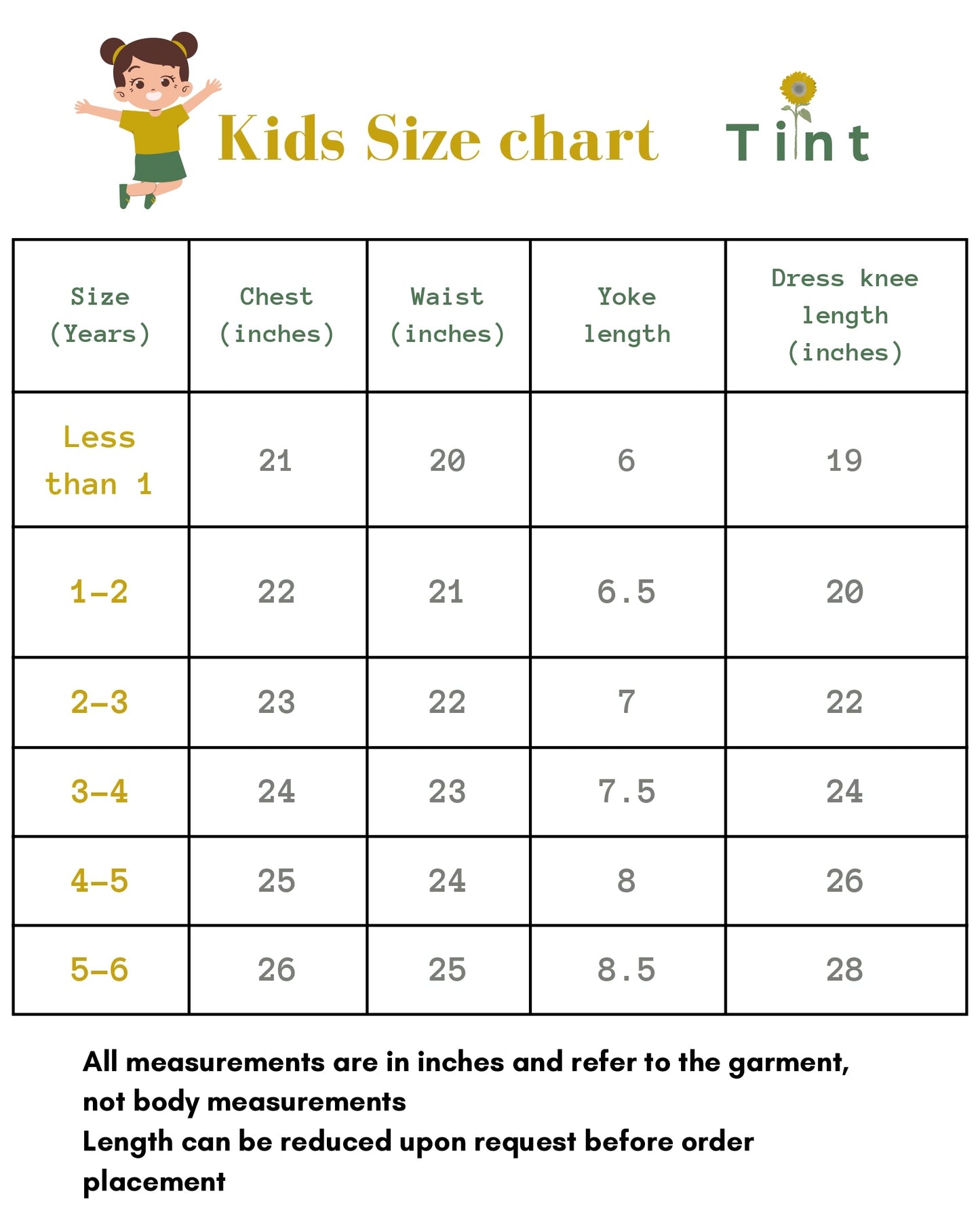 Kids Size chart

Tint

| Size (Years) | Chest (inches) | Waist (inches) | Yoke length | Dress knee length (inches) |
|---|---|---|---|---|
| Less than 1 | 21 | 20 | 6 | 19 |
| 1-2 | 22 | 21 | 6.5 | 20 |
| 2-3 | 23 | 22 | 7 | 22 |
| 3-4 | 24 | 23 | 7.5 | 24 |
| 4-5 | 25 | 24 | 8 | 26 |
| 5-6 | 26 | 25 | 8.5 | 28 |

All measurements are in inches and refer to the garment, not body measurements
Length can be reduced upon request before order placement